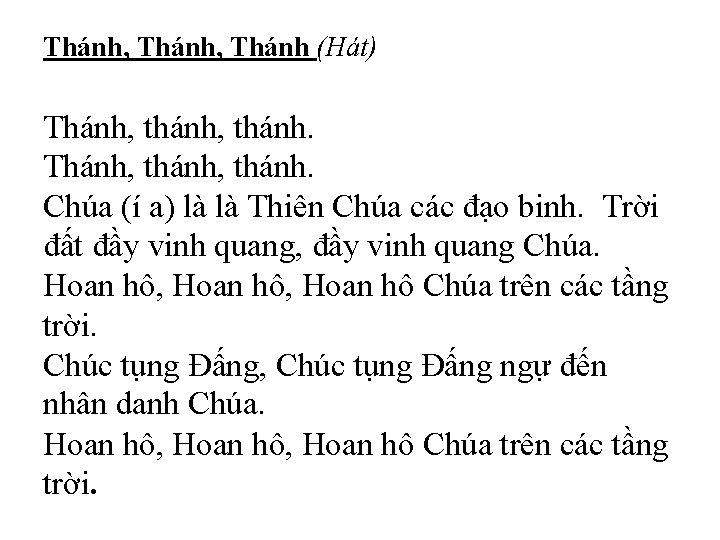 Thánh, Thánh, Thánh (Hát)

Thánh, thánh, thánh.
Thánh, thánh, thánh.
Chúa (í a) là là Thiên Chúa các đạo binh. Trời đất đầy vinh quang, đầy vinh quang Chúa.
Hoan hô, Hoan hô, Hoan hô Chúa trên các tầng trời.
Chúc tụng Đấng, Chúc tụng Đấng ngự đến nhân danh Chúa.
Hoan hô, Hoan hô, Hoan hô Chúa trên các tầng trời.